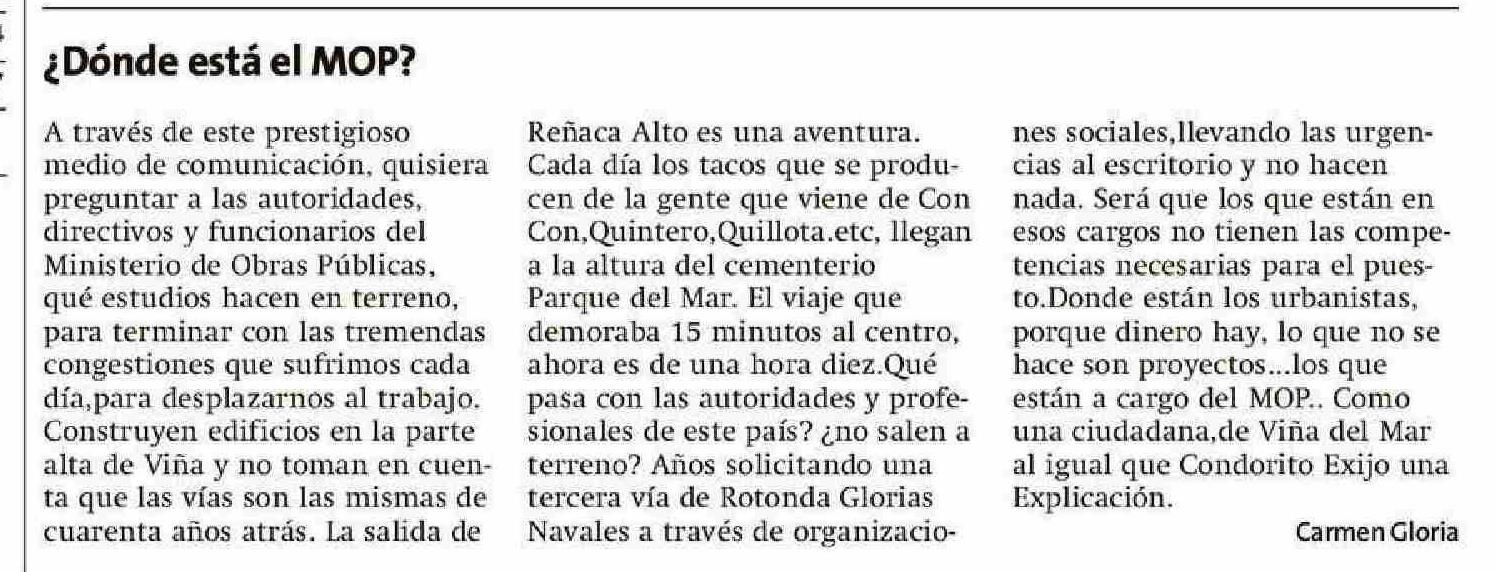 ¿Dónde está el MOP?

A través de este prestigioso medio de comunicación, quisiera preguntar a las autoridades, directivos y funcionarios del Ministerio de Obras Públicas, qué estudios hacen en terreno, para terminar con las tremendas congestiones que sufrimos cada día,para desplazarnos al trabajo. Construyen edificios en la parte alta de Viña y no toman en cuenta que las vías son las mismas de cuarenta años atrás. La salida de Reñaca Alto es una aventura. Cada día los tacos que se producen de la gente que viene de Con Con,Quintero,Quillota.etc, llegan a la altura del cementerio Parque del Mar. El viaje que demoraba 15 minutos al centro, ahora es de una hora diez.Qué pasa con las autoridades y profesionales de este país? ¿no salen a terreno? Años solicitando una tercera vía de Rotonda Glorias Navales a través de organizaciones sociales,llevando las urgencias al escritorio y no hacen nada. Será que los que están en esos cargos no tienen las competencias necesarias para el puesto.Donde están los urbanistas, porque dinero hay, lo que no se hace son proyectos...los que están a cargo del MOP.. Como una ciudadana,de Viña del Mar al igual que Condorito Exijo una Explicación.

Carmen Gloria